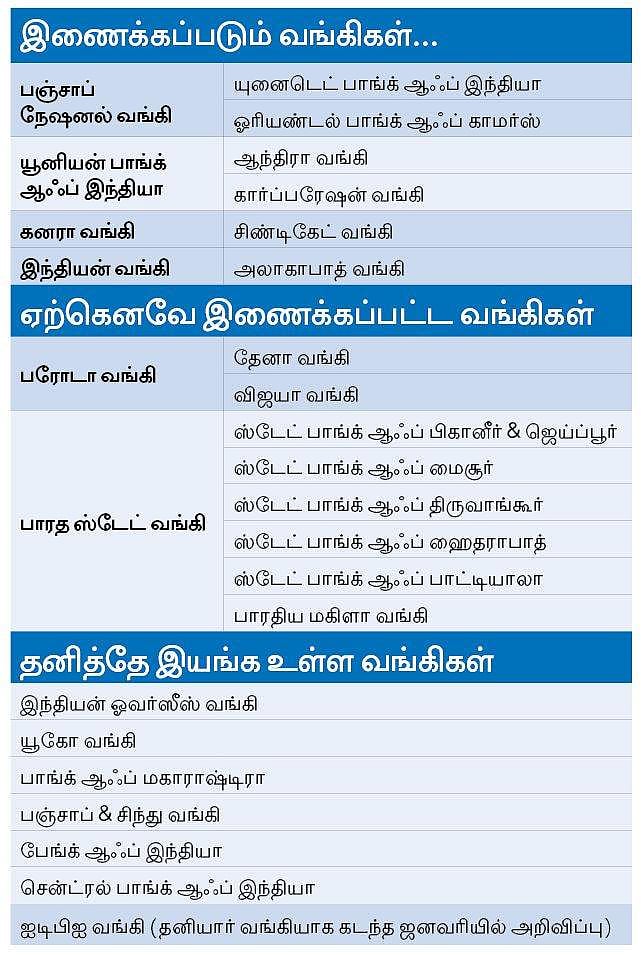 இணைக்கப்படும் வங்கிகள்...

| | |
|---|---|
| பஞ்சாப் நேஷனல் வங்கி | யுனைடெட் பாங்க் ஆஃப் இந்தியா |
| | ஓரியண்டல் பாங்க் ஆஃப் காமர்ஸ் |
| யூனியன் பாங்க் ஆஃப் இந்தியா | ஆந்திரா வங்கி |
| | கார்ப்பரேஷன் வங்கி |
| கனரா வங்கி | சிண்டிகேட் வங்கி |
| இந்தியன் வங்கி | அலாகாபாத் வங்கி |

ஏற்கெனவே இணைக்கப்பட்ட வங்கிகள்

| | |
|---|---|
| பரோடா வங்கி | தேனா வங்கி |
| | விஜயா வங்கி |
| பாரத ஸ்டேட் வங்கி | ஸ்டேட் பாங்க் ஆஃப் பிகானீர் & ஜெய்ப்பூர் |
| | ஸ்டேட் பாங்க் ஆஃப் மைசூர் |
| | ஸ்டேட் பாங்க் ஆஃப் திருவாங்கூர் |
| | ஸ்டேட் பாங்க் ஆஃப் ஹைதராபாத் |
| | ஸ்டேட் பாங்க் ஆஃப் பாட்டியாலா |
| | பாரதிய மகிளா வங்கி |

தனித்தே இயங்க உள்ள வங்கிகள்

இந்தியன் ஓவர்ஸீஸ் வங்கி

யூகோ வங்கி

பாங்க் ஆஃப் மகாராஷ்டிரா

பஞ்சாப் & சிந்து வங்கி

பேங்க் ஆஃப் இந்தியா

சென்ட்ரல் பாங்க் ஆஃப் இந்தியா

ஐடிபிஐ வங்கி (தனியார் வங்கியாக கடந்த ஜனவரியில் அறிவிப்பு)